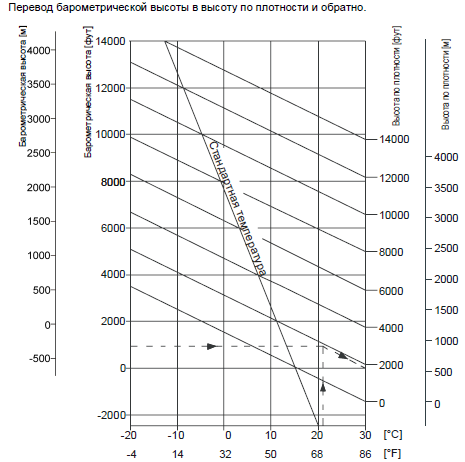 Перевод барометрической высоты в высоту по плотности и обратно.

Барометрическая высота [м]
4000
3500
3000
2500
2000
1500
1000
500
0
-500

Барометрическая высота [фут]
14000
12000
10000
8000
6000
4000
2000
0
-2000

Стандартная температура

Высота по плотности [фут]
14000
12000
10000
8000
6000
4000
2000
0

Высота по плотности [м]
4000
3500
3000
2500
2000
1500
1000
500
0

-20 -10 0 10 20 30 [°C]
-4 14 32 50 68 86 [°F]